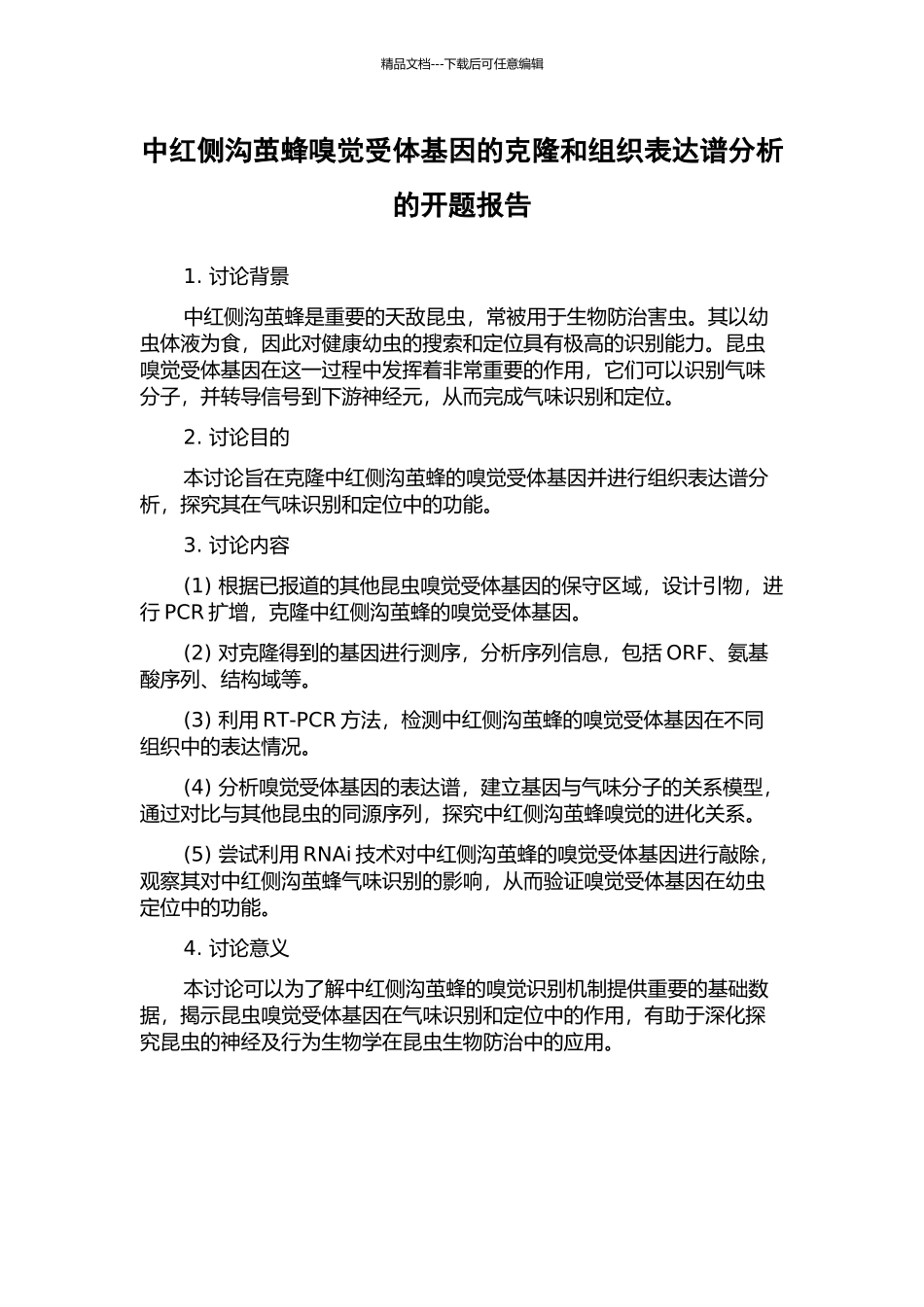 精品文档---下载后可任意编辑

中红侧沟茧蜂嗅觉受体基因的克隆和组织表达谱分析的开题报告

1. 讨论背景

中红侧沟茧蜂是重要的天敌昆虫，常被用于生物防治害虫。其以幼虫体液为食，因此对健康幼虫的搜索和定位具有极高的识别能力。昆虫嗅觉受体基因在这一过程中发挥着非常重要的作用，它们可以识别气味分子，并转导信号到下游神经元，从而完成气味识别和定位。

2. 讨论目的

本讨论旨在克隆中红侧沟茧蜂的嗅觉受体基因并进行组织表达谱分析，探究其在气味识别和定位中的功能。

3. 讨论内容

(1) 根据已报道的其他昆虫嗅觉受体基因的保守区域，设计引物，进行 PCR 扩增，克隆中红侧沟茧蜂的嗅觉受体基因。

(2) 对克隆得到的基因进行测序，分析序列信息，包括 ORF、氨基酸序列、结构域等。

(3) 利用 RT-PCR 方法，检测中红侧沟茧蜂的嗅觉受体基因在不同组织中的表达情况。

(4) 分析嗅觉受体基因的表达谱，建立基因与气味分子的关系模型，通过对比与其他昆虫的同源序列，探究中红侧沟茧蜂嗅觉的进化关系。

(5) 尝试利用 RNAi 技术对中红侧沟茧蜂的嗅觉受体基因进行敲除，观察其对中红侧沟茧蜂气味识别的影响，从而验证嗅觉受体基因在幼虫定位中的功能。

4. 讨论意义

本讨论可以为了解中红侧沟茧蜂的嗅觉识别机制提供重要的基础数据，揭示昆虫嗅觉受体基因在气味识别和定位中的作用，有助于深化探究昆虫的神经及行为生物学在昆虫生物防治中的应用。